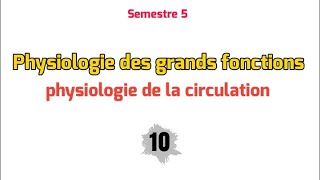 Semestre 5

Physiologie des grands fonctions

physiologie de la circulation

10